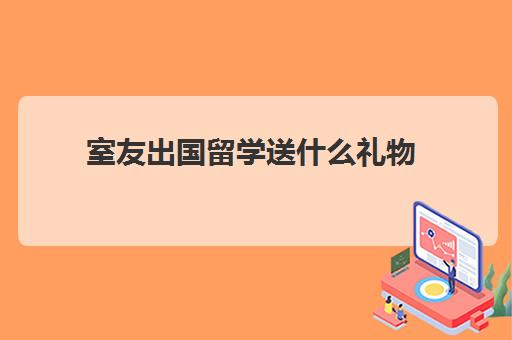 室友出国留学送什么礼物